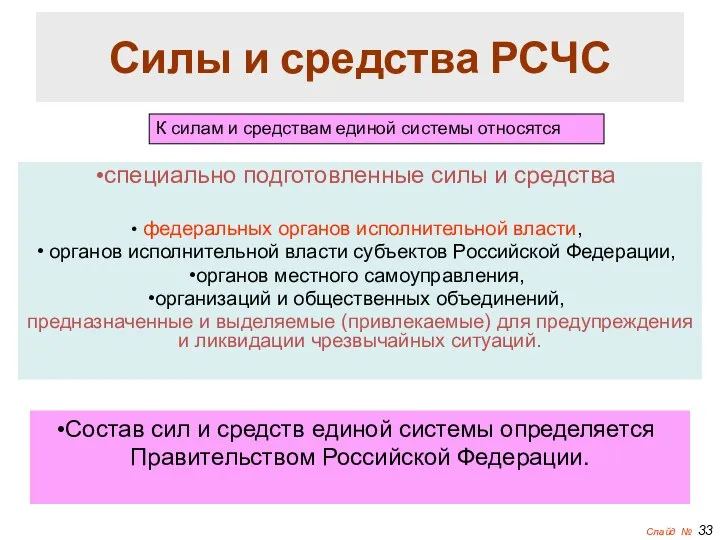 Силы и средства РСЧС

К силам и средствам единой системы относятся

•специально подготовленные силы и средства

• федеральных органов исполнительной власти,
• органов исполнительной власти субъектов Российской Федерации,
•органов местного самоуправления,
•организаций и общественных объединений,
предназначенные и выделяемые (привлекаемые) для предупреждения и ликвидации чрезвычайных ситуаций.

•Состав сил и средств единой системы определяется Правительством Российской Федерации.

Слайд № 33